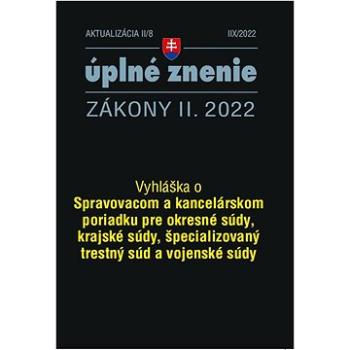 AKTUALIZÁCIA II/8

IIX/2022

úplné znenie

ZÁKONY II. 2022

Vyhláška o
Spravovacom a kancelárskom poriadku pre okresné súdy, krajské súdy, špecializovaný trestný súd a vojenské súdy